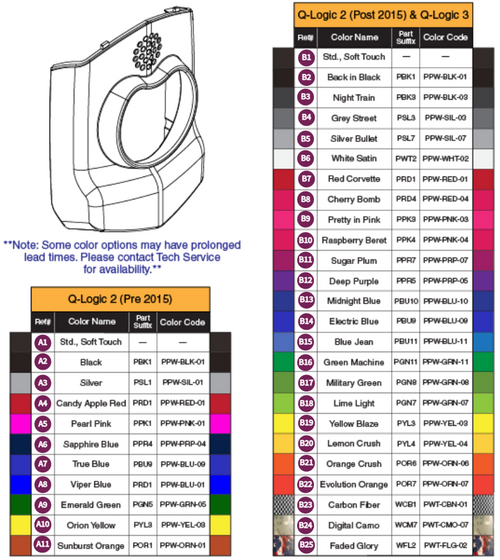 **Note: Some color options may have prolonged lead times. Please contact Tech Service for availability.**

Q-Logic 2 (Pre 2015)

| Ref# | Color Name | Part Suffix | Color Code |
|---|---|---|---|
| A1 | Std., Soft Touch | — | — |
| A2 | Black | PBK1 | PPW-BLK-01 |
| A3 | Silver | PSL1 | PPW-SIL-01 |
| A4 | Candy Apple Red | PRD1 | PPW-RED-01 |
| A5 | Pearl Pink | PPK1 | PPW-PNK-01 |
| A6 | Sapphire Blue | PPR4 | PPW-PRP-04 |
| A7 | True Blue | PBU9 | PPW-BLU-09 |
| A8 | Viper Blue | PRD1 | PPW-BLU-01 |
| A9 | Emerald Green | PGN5 | PPW-GRN-05 |
| A10 | Orion Yellow | PYL3 | PPW-YEL-03 |
| A11 | Sunburst Orange | POR1 | PPW-ORN-01 |

Q-Logic 2 (Post 2015) & Q-Logic 3

| Ref# | Color Name | Part Suffix | Color Code |
|---|---|---|---|
| B1 | Std., Soft Touch | — | — |
| B2 | Back in Black | PBK1 | PPW-BLK-01 |
| B3 | Night Train | PBK3 | PPW-BLK-03 |
| B4 | Grey Street | PSL3 | PPW-SIL-03 |
| B5 | Silver Bullet | PSL7 | PPW-SIL-07 |
| B6 | White Satin | PWT2 | PPW-WHT-02 |
| B7 | Red Corvette | PRD1 | PPW-RED-01 |
| B8 | Cherry Bomb | PRD4 | PPW-RED-04 |
| B9 | Pretty in Pink | PPK3 | PPW-PNK-03 |
| B10 | Raspberry Beret | PPK4 | PPW-PNK-04 |
| B11 | Sugar Plum | PPR7 | PPW-PRP-07 |
| B12 | Deep Purple | PPR5 | PPW-PRP-05 |
| B13 | Midnight Blue | PBU10 | PPW-BLU-10 |
| B14 | Electric Blue | PBU9 | PPW-BLU-09 |
| B15 | Blue Jean | PBU11 | PPW-BLU-11 |
| B16 | Green Machine | PGN11 | PPW-GRN-11 |
| B17 | Military Green | PGN8 | PPW-GRN-08 |
| B18 | Lime Light | PGN7 | PPW-GRN-07 |
| B19 | Yellow Blaze | PYL3 | PPW-YEL-03 |
| B20 | Lemon Crush | PYL4 | PPW-YEL-04 |
| B21 | Orange Crush | POR6 | PPW-ORN-06 |
| B22 | Evolution Orange | POR7 | PPW-ORN-07 |
| B23 | Carbon Fiber | WCB1 | PWT-CBN-01 |
| B24 | Digital Camo | WCM7 | PWT-CMO-07 |
| B25 | Faded Glory | WFL2 | PWT-FLG-02 |